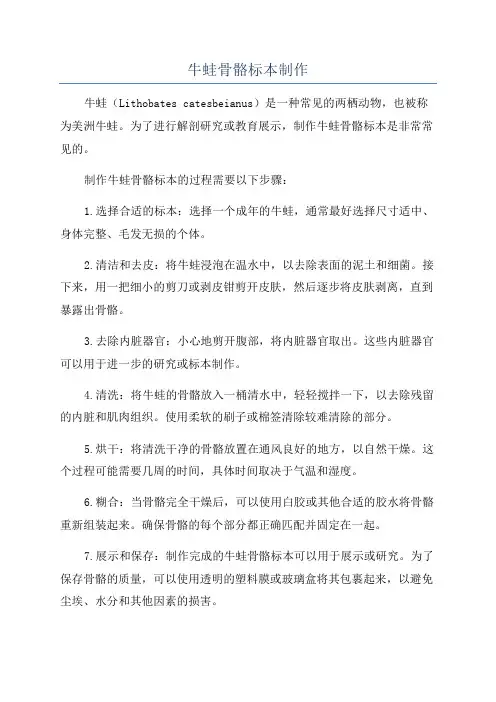 牛蛙骨骼标本制作

牛蛙（Lithobates catesbeianus）是一种常见的两栖动物，也被称为美洲牛蛙。为了进行解剖研究或教育展示，制作牛蛙骨骼标本是非常常见的。

制作牛蛙骨骼标本的过程需要以下步骤：

1.选择合适的标本：选择一个成年的牛蛙，通常最好选择尺寸适中、身体完整、毛发无损的个体。

2.清洁和去皮：将牛蛙浸泡在温水中，以去除表面的泥土和细菌。接下来，用一把细小的剪刀或剥皮钳剪开皮肤，然后逐步将皮肤剥离，直到暴露出骨骼。

3.去除内脏器官：小心地剪开腹部，将内脏器官取出。这些内脏器官可以用于进一步的研究或标本制作。

4.清洗：将牛蛙的骨骼放入一桶清水中，轻轻搅拌一下，以去除残留的内脏和肌肉组织。使用柔软的刷子或棉签清除较难清除的部分。

5.烘干：将清洗干净的骨骼放置在通风良好的地方，以自然干燥。这个过程可能需要几周的时间，具体时间取决于气温和湿度。

6.糊合：当骨骼完全干燥后，可以使用白胶或其他合适的胶水将骨骼重新组装起来。确保骨骼的每个部分都正确匹配并固定在一起。

7.展示和保存：制作完成的牛蛙骨骼标本可以用于展示或研究。为了保存骨骼的质量，可以使用透明的塑料膜或玻璃盒将其包裹起来，以避免尘埃、水分和其他因素的损害。